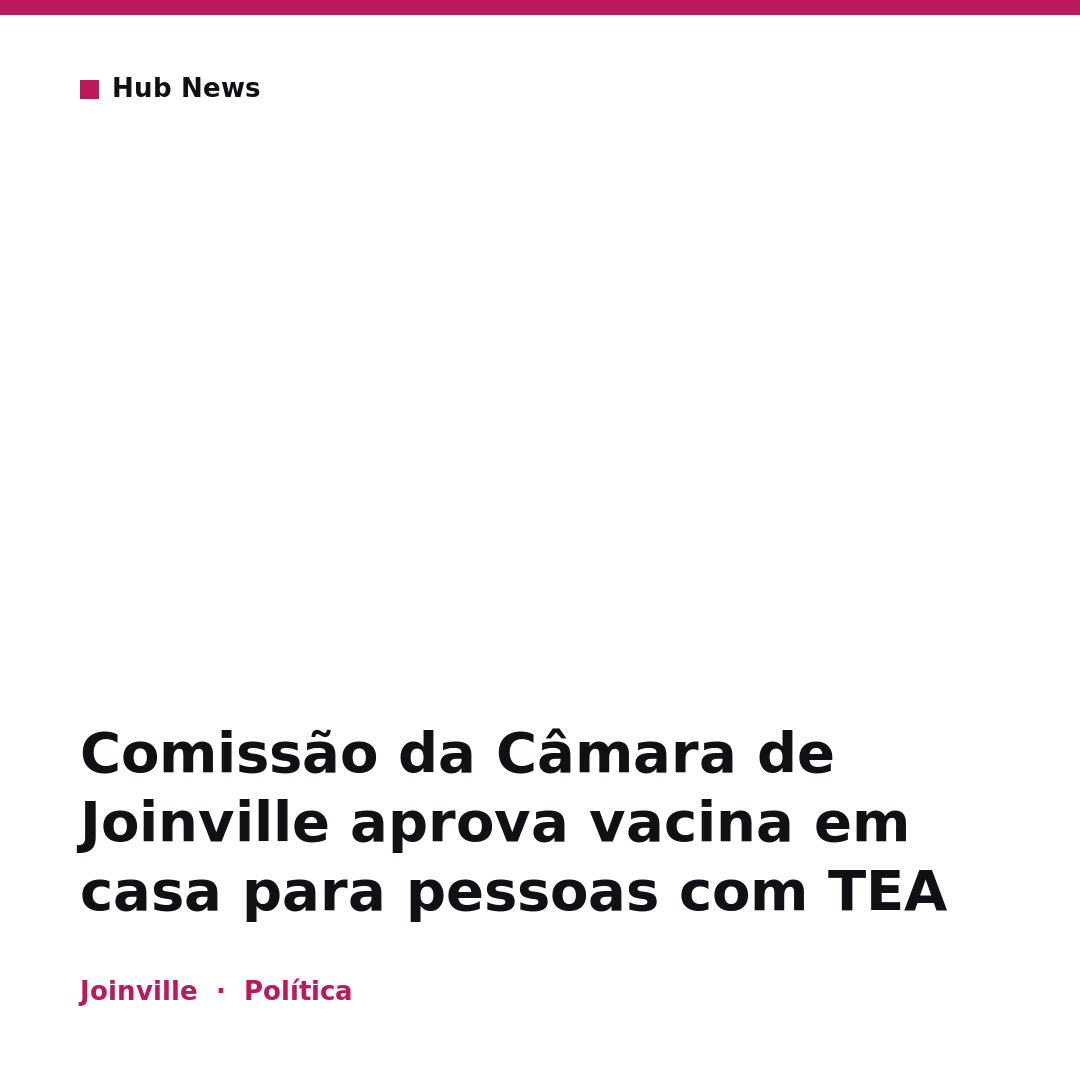 Hub News

Comissão da Câmara de Joinville aprova vacina em casa para pessoas com TEA

Joinville · Política